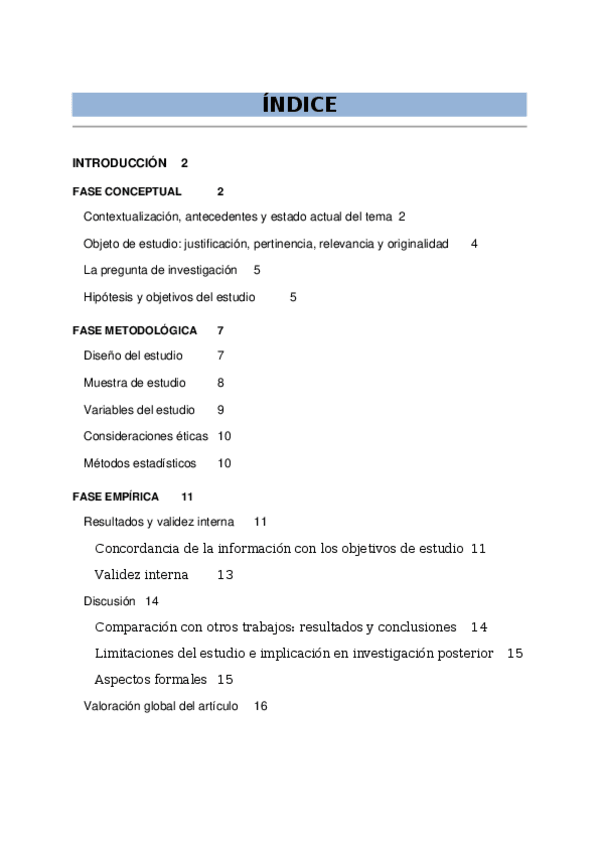 ÍNDICE

INTRODUCCIÓN 2

FASE CONCEPTUAL 2

Contextualización, antecedentes y estado actual del tema 2

Objeto de estudio: justificación, pertinencia, relevancia y originalidad 4

La pregunta de investigación 5

Hipótesis y objetivos del estudio 5

FASE METODOLÓGICA 7

Diseño del estudio 7

Muestra de estudio 8

Variables del estudio 9

Consideraciones éticas 10

Métodos estadísticos 10

FASE EMPÍRICA 11

Resultados y validez interna 11

Concordancia de la información con los objetivos de estudio 11

Validez interna 13

Discusión 14

Comparación con otros trabajos: resultados y conclusiones 14

Limitaciones del estudio e implicación en investigación posterior 15

Aspectos formales 15

Valoración global del artículo 16